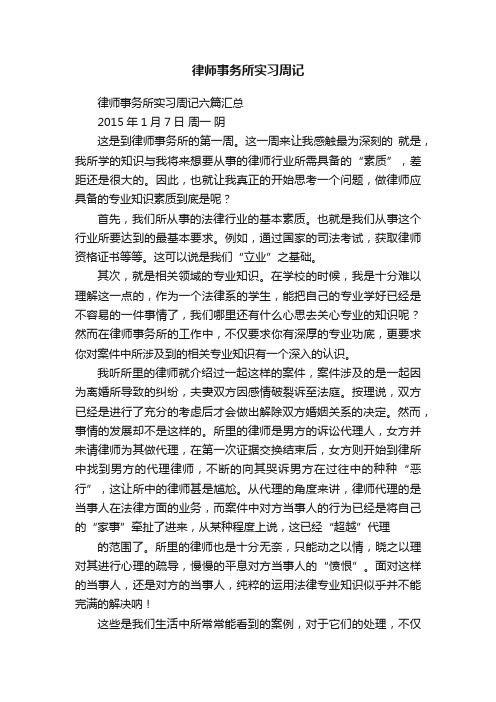 律师事务所实习周记

律师事务所实习周记六篇汇总

2015 年 1 月 7 日 周一 阴

这是到律师事务所的第一周。这一周来让我感触最为深刻的 就是，我所学的知识与我将来想要从事的律师行业所需具备的“素质”，差距还是很大的。因此，也就让我真正的开始思考一个问题，做律师应具备的专业知识素质到底是呢？

首先，我们所从事的法律行业的基本素质。也就是我们从事这个行业所要达到的最基本要求。例如，通过国家的司法考试，获取律师资格证书等等。这可以说是我们“立业”之基础。

其次，就是相关领域的专业知识。在学校的时候，我是十分难以理解这一点的，作为一个法律系的学生，能把自己的专业学好已经是不容易的一件事情了，我们哪里还有什么心思去关心专业的知识呢？然而在律师事务所的工作中，不仅要求你有深厚的专业功底，更要求你对案件中所涉及到的相关专业知识有一个深入的认识。

我听所里的律师就介绍过一起这样的案件，案件涉及的是一起因为离婚所导致的纠纷，夫妻双方因感情破裂诉至法庭。按理说，双方已经是进行了充分的考虑后才会做出解除双方婚姻关系的决定。然而，事情的发展却不是这样的。所里的律师是男方的诉讼代理人，女方并未请律师为其做代理，在第一次证据交换结束后，女方则开始到律所中找到男方的代理律师，不断的向其哭诉男方在过往中的种种“恶行”，这让所中的律师甚是尴尬。从代理的角度来讲，律师代理的是当事人在法律方面的业务，而案件中对方当事人的行为已经是将自己的“家事”牵扯了进来，从某种程度上说，这已经“超越”代理

的范围了。所里的律师也是十分无奈，只能动之以情，晓之以理对其进行心理的疏导，慢慢的平息对方当事人的“愤恨”。面对这样的当事人，还是对方的当事人，纯粹的运用法律专业知识似乎并不能完满的解决呐！

这些是我们生活中所常常能看到的案例，对于它们的处理，不仅